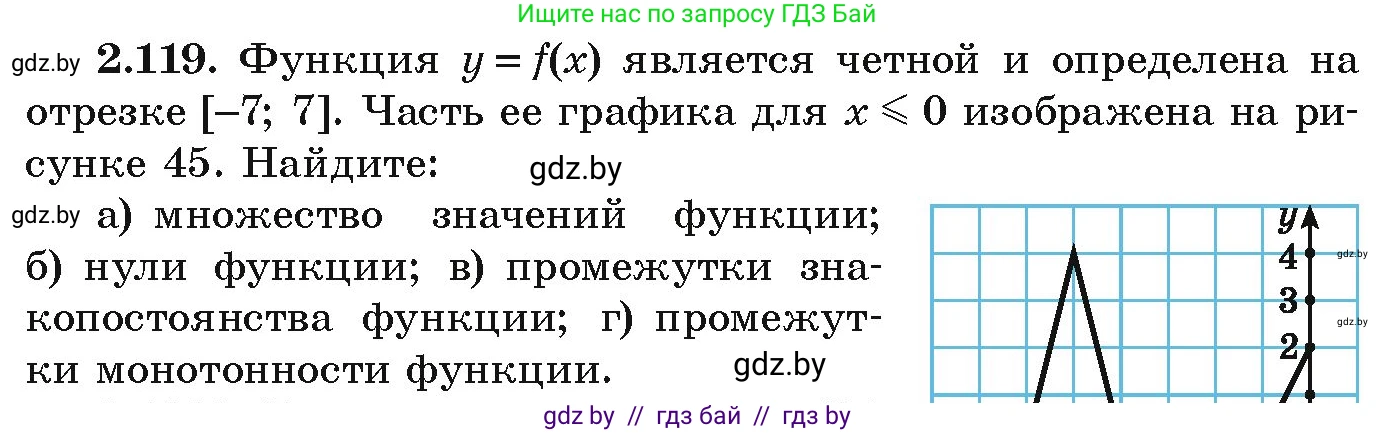 Ищите нас по запросу ГДЗ Бай

gdz.by **2.119.** Функция $y = f(x)$ является четной и определена на отрезке $[-7; 7]$. Часть ее графика для $x \leqslant 0$ изображена на рисунке 45. Найдите: gdz.by

gdz.by а) множество значений функции; б) нули функции; в) промежутки знакопостоянства функции; г) промежутки монотонности функции. gdz.by

$y$
4
3
2

gdz.by
gdz.by

gdz by // гдз бай // гдз by